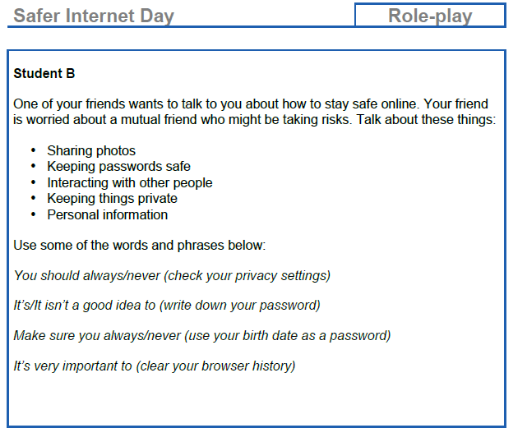 Safer Internet Day

Role-play

Student B

One of your friends wants to talk to you about how to stay safe online. Your friend is worried about a mutual friend who might be taking risks. Talk about these things:

• Sharing photos
• Keeping passwords safe
• Interacting with other people
• Keeping things private
• Personal information

Use some of the words and phrases below:

You should always/never (check your privacy settings)

It's/It isn't a good idea to (write down your password)

Make sure you always/never (use your birth date as a password)

It's very important to (clear your browser history)